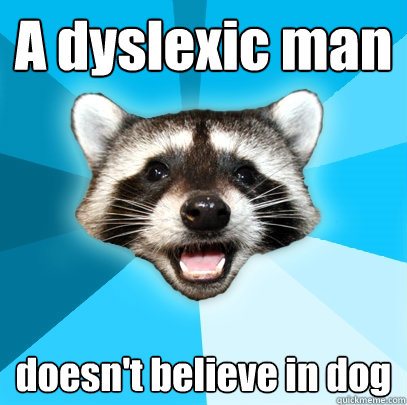 A dyslexic man

doesn't believe in dog

quickmeme.com